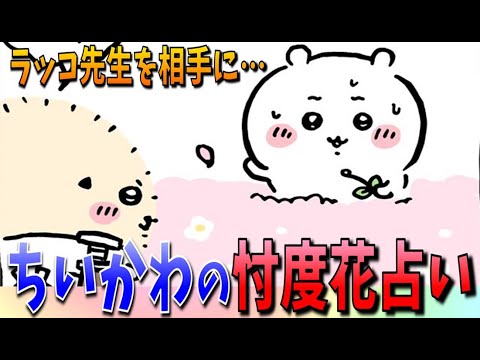 ラッコ先生を相手に…

ちいかわの忖度花占い